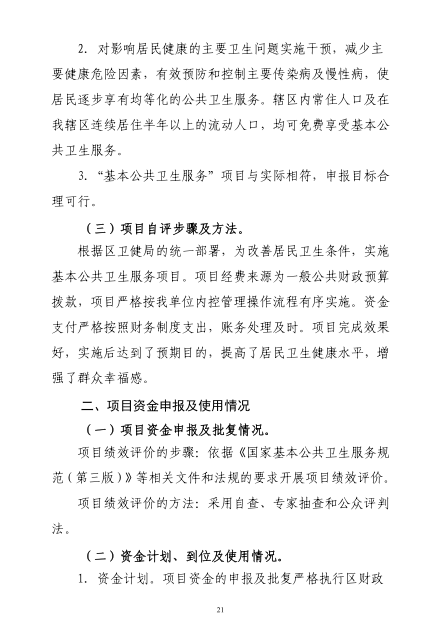 2. 对影响居民健康的主要卫生问题实施干预，减少主要健康危险因素，有效预防和控制主要传染病及慢性病，使居民逐步享有均等化的公共卫生服务。辖区内常住人口及在我辖区连续居住半年以上的流动人口，均可免费享受基本公共卫生服务。

3. “基本公共卫生服务”项目与实际相符，申报目标合理可行。

（三）项目自评步骤及方法。

根据区卫健局的统一部署，为改善居民卫生条件，实施基本公共卫生服务项目。项目经费来源为一般公共财政预算拨款，项目严格按我单位内控管理操作流程有序实施。资金支付严格按照财务制度支出，账务处理及时。项目完成效果好，实施后达到了预期目的，提高了居民卫生健康水平，增强了群众幸福感。

二、项目资金申报及使用情况

（一）项目资金申报及批复情况。

项目绩效评价的步骤：依据《国家基本公共卫生服务规范（第三版）》等相关文件和法规的要求开展项目绩效评价。

项目绩效评价的方法：采用自查、专家抽查和公众评判法。

（二）资金计划、到位及使用情况。

1. 资金计划。项目资金的申报及批复严格执行区财政

21